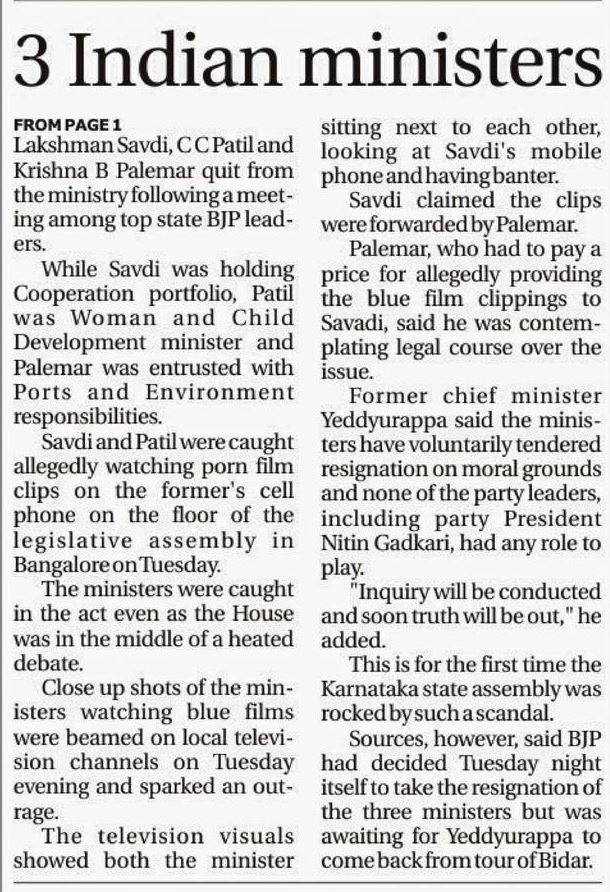 3 Indian ministers

FROM PAGE 1

Lakshman Savdi, C C Patil and Krishna B Palemar quit from the ministry following a meeting among top state BJP leaders.

While Savdi was holding Cooperation portfolio, Patil was Woman and Child Development minister and Palemar was entrusted with Ports and Environment responsibilities.

Savdi and Patil were caught allegedly watching porn film clips on the former's cell phone on the floor of the legislative assembly in Bangalore on Tuesday.

The ministers were caught in the act even as the House was in the middle of a heated debate.

Close up shots of the ministers watching blue films were beamed on local television channels on Tuesday evening and sparked an outrage.

The television visuals showed both the minister sitting next to each other, looking at Savdi's mobile phone and having banter.

Savdi claimed the clips were forwarded by Palemar.

Palemar, who had to pay a price for allegedly providing the blue film clippings to Savadi, said he was contemplating legal course over the issue.

Former chief minister Yeddyurappa said the ministers have voluntarily tendered resignation on moral grounds and none of the party leaders, including party President Nitin Gadkari, had any role to play.

"Inquiry will be conducted and soon truth will be out," he added.

This is for the first time the Karnataka state assembly was rocked by such a scandal.

Sources, however, said BJP had decided Tuesday night itself to take the resignation of the three ministers but was awaiting for Yeddyurappa to come back from tour of Bidar.